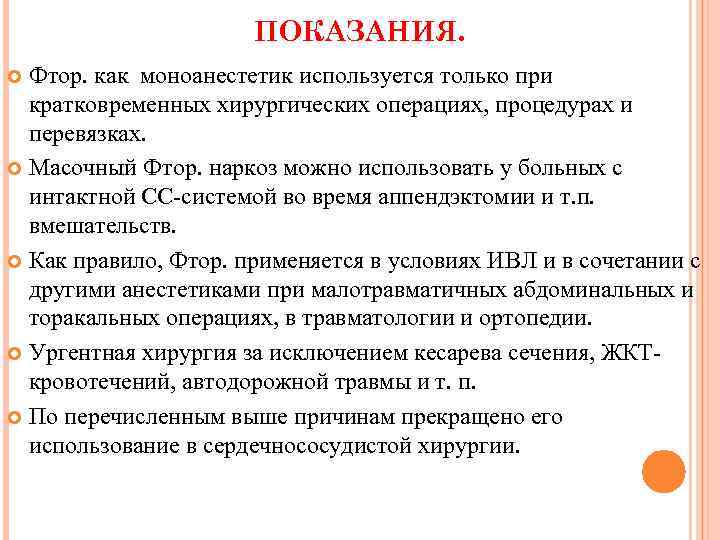 ПОКАЗАНИЯ.

Фтор. как моноанестетик используется только при кратковременных хирургических операциях, процедурах и перевязках.

Масочный Фтор. наркоз можно использовать у больных с интактной СС-системой во время аппендэктомии и т.п. вмешательств.

Как правило, Фтор. применяется в условиях ИВЛ и в сочетании с другими анестетиками при малотравматичных абдоминальных и торакальных операциях, в травматологии и ортопедии.

Ургентная хирургия за исключением кесарева сечения, ЖКТ-кровотечений, автодорожной травмы и т. п.

По перечисленным выше причинам прекращено его использование в сердечнососудистой хирургии.